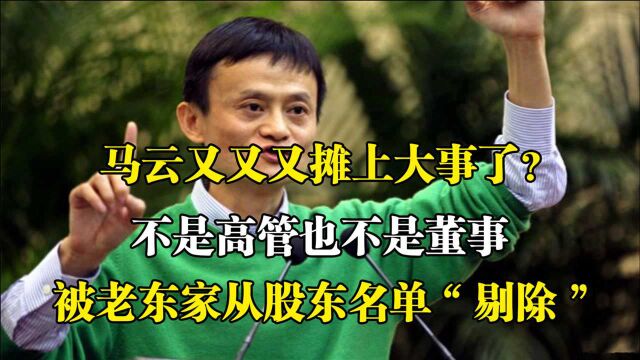 马云又又又摊上大事了？
不是高管也不是董事
被老东家从股东名单“ 剔除 ”